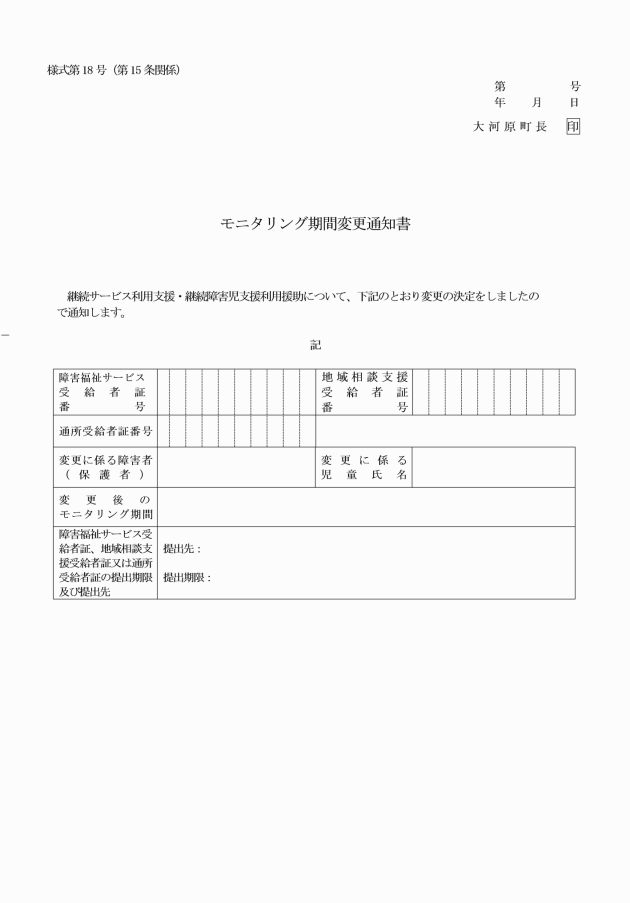 様式第18号（第15条関係）

第　　号
年　月　日

大河原町長　印

モニタリング期間変更通知書

継続サービス利用支援・継続障害児支援利用援助について、下記のとおり変更の決定をしましたので通知します。

記

| 障害福祉サービス受給者証番号 | | 地域相談支援受給者証番号 | |
|---|---|---|---|
| 通所受給者証番号 | | | |
| 変更に係る障害者（保護者） | | 変更に係る児童氏名 | |
| 変更後のモニタリング期間 | | | |
| 障害福祉サービス受給者証、地域相談支援受給者証又は通所受給者証の提出期限及び提出先 | 提出先：<br>提出期限： | | |